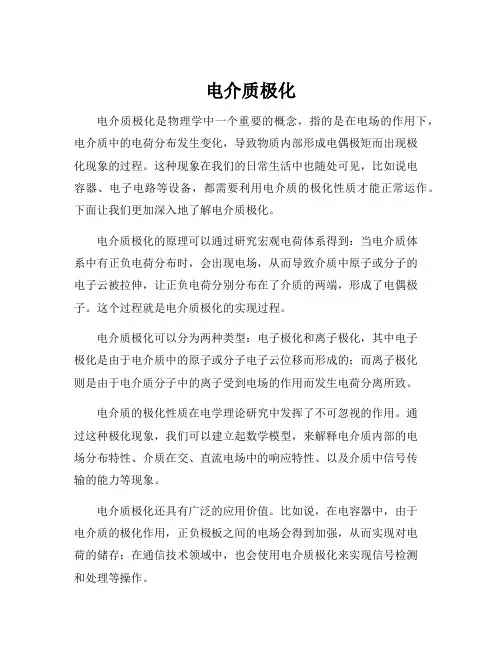 电介质极化

电介质极化是物理学中一个重要的概念，指的是在电场的作用下，电介质中的电荷分布发生变化，导致物质内部形成电偶极矩而出现极化现象的过程。这种现象在我们的日常生活中也随处可见，比如说电容器、电子电路等设备，都需要利用电介质的极化性质才能正常运作。下面让我们更加深入地了解电介质极化。

电介质极化的原理可以通过研究宏观电荷体系得到：当电介质体系中有正负电荷分布时，会出现电场，从而导致介质中原子或分子的电子云被拉伸，让正负电荷分别分布在了介质的两端，形成了电偶极子。这个过程就是电介质极化的实现过程。

电介质极化可以分为两种类型：电子极化和离子极化，其中电子极化是由于电介质中的原子或分子电子云位移而形成的；而离子极化则是由于电介质分子中的离子受到电场的作用而发生电荷分离所致。

电介质的极化性质在电学理论研究中发挥了不可忽视的作用。通过这种极化现象，我们可以建立起数学模型，来解释电介质内部的电场分布特性、介质在交、直流电场中的响应特性、以及介质中信号传输的能力等现象。

电介质极化还具有广泛的应用价值。比如说，在电容器中，由于电介质的极化作用，正负极板之间的电场会得到加强，从而实现对电荷的储存；在通信技术领域中，也会使用电介质极化来实现信号检测和处理等操作。